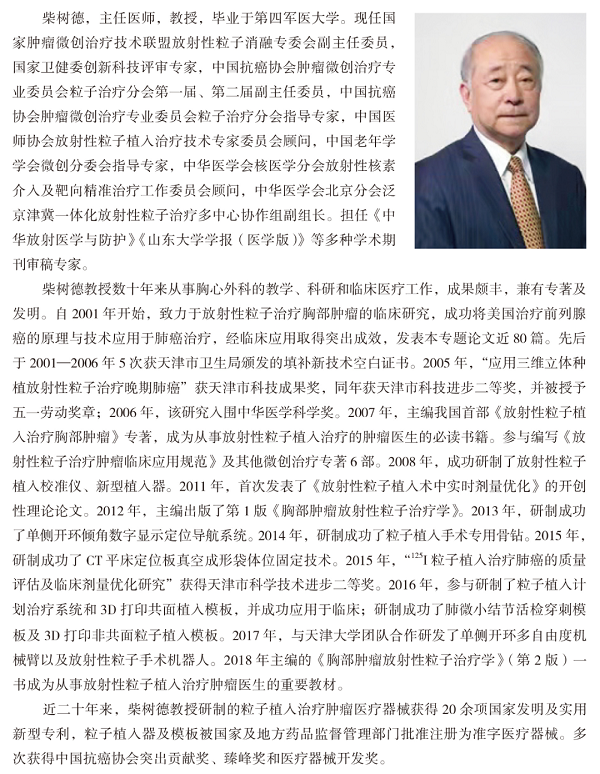 柴树德，主任医师，教授，毕业于第四军医大学。现任国家肿瘤微创治疗技术联盟放射性粒子消融专委会副主任委员，国家卫健委创新科技评审专家，中国抗癌协会肿瘤微创治疗专业委员会粒子治疗分会第一届、第二届副主任委员，中国抗癌协会肿瘤微创治疗专业委员会粒子治疗分会指导专家，中国医师协会放射性粒子植入治疗技术专家委员会顾问，中国老年学学会微创分委会指导专家，中华医学会核医学分会放射性核素介入及靶向精准治疗工作委员会顾问，中华医学会北京分会泛京津冀一体化放射性粒子治疗多中心协作组副组长。担任《中华放射医学与防护》《山东大学学报（医学版）》等多种学术期刊审稿专家。

柴树德教授数十年来从事胸心外科的教学、科研和临床医疗工作，成果颇丰，兼有专著及发明。自 2001 年开始，致力于放射性粒子治疗胸部肿瘤的临床研究，成功将美国治疗前列腺癌的原理与技术应用于肺癌治疗，经临床应用取得突出成效，发表本专题论文近 80 篇。先后于 2001—2006 年 5 次获天津市卫生局颁发的填补新技术空白证书。2005 年，“应用三维立体种植放射性粒子治疗晚期肺癌”获天津市科技成果奖，同年获天津市科技进步二等奖，并被授予五一劳动奖章；2006 年，该研究入围中华医学科学奖。2007 年，主编我国首部《放射性粒子植入治疗胸部肿瘤》专著，成为从事放射性粒子植入治疗的肿瘤医生的必读书籍。参与编写《放射性粒子治疗肿瘤临床应用规范》及其他微创治疗专著 6 部。2008 年，成功研制了放射性粒子植入校准仪、新型植入器。2011 年，首次发表了《放射性粒子植入术中实时剂量优化》的开创性理论论文。2012 年，主编出版了第 1 版《胸部肿瘤放射性粒子治疗学》。2013 年，研制成功了单侧开环倾角数字显示定位导航系统。2014 年，研制成功了粒子植入手术专用骨钻。2015 年，研制成功了 CT 平床定位板真空成形袋体位固定技术。2015 年，“$^{125}$I 粒子植入治疗肺癌的质量评估及临床剂量优化研究”获得天津市科学技术进步二等奖。2016 年，参与研制了粒子植入计划治疗系统和 3D 打印共面植入模板，并成功应用于临床；研制成功了肺微小结节活检穿刺模板及 3D 打印非共面粒子植入模板。2017 年，与天津大学团队合作研发了单侧开环多自由度机械臂以及放射性粒子手术机器人。2018 年主编的《胸部肿瘤放射性粒子治疗学》（第 2 版）一书成为从事放射性粒子植入治疗肿瘤医生的重要教材。

近二十年来，柴树德教授研制的粒子植入治疗肿瘤医疗器械获得 20 余项国家发明及实用新型专利，粒子植入器及模板被国家及地方药品监督管理部门批准注册为准字医疗器械。多次获得中国抗癌协会突出贡献奖、臻峰奖和医疗器械开发奖。